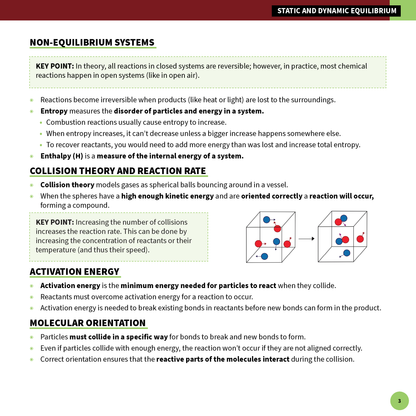 STATIC AND DYNAMIC EQUILIBRIUM

NON-EQUILIBRIUM SYSTEMS

KEY POINT: In theory, all reactions in closed systems are reversible; however, in practice, most chemical reactions happen in open systems (like in open air).

- Reactions become irreversible when products (like heat or light) are lost to the surroundings.
- Entropy measures the disorder of particles and energy in a system.
  - Combustion reactions usually cause entropy to increase.
  - When entropy increases, it can't decrease unless a bigger increase happens somewhere else.
  - To recover reactants, you would need to add more energy than was lost and increase total entropy.
- Enthalpy (H) is a measure of the internal energy of a system.

COLLISION THEORY AND REACTION RATE

- Collision theory models gases as spherical balls bouncing around in a vessel.
- When the spheres have a high enough kinetic energy and are oriented correctly a reaction will occur, forming a compound.

KEY POINT: Increasing the number of collisions increases the reaction rate. This can be done by increasing the concentration of reactants or their temperature (and thus their speed).

ACTIVATION ENERGY

- Activation energy is the minimum energy needed for particles to react when they collide.
- Reactants must overcome activation energy for a reaction to occur.
- Activation energy is needed to break existing bonds in reactants before new bonds can form in the product.

MOLECULAR ORIENTATION

- Particles must collide in a specific way for bonds to break and new bonds to form.
- Even if particles collide with enough energy, the reaction won't occur if they are not aligned correctly.
- Correct orientation ensures that the reactive parts of the molecules interact during the collision.

3